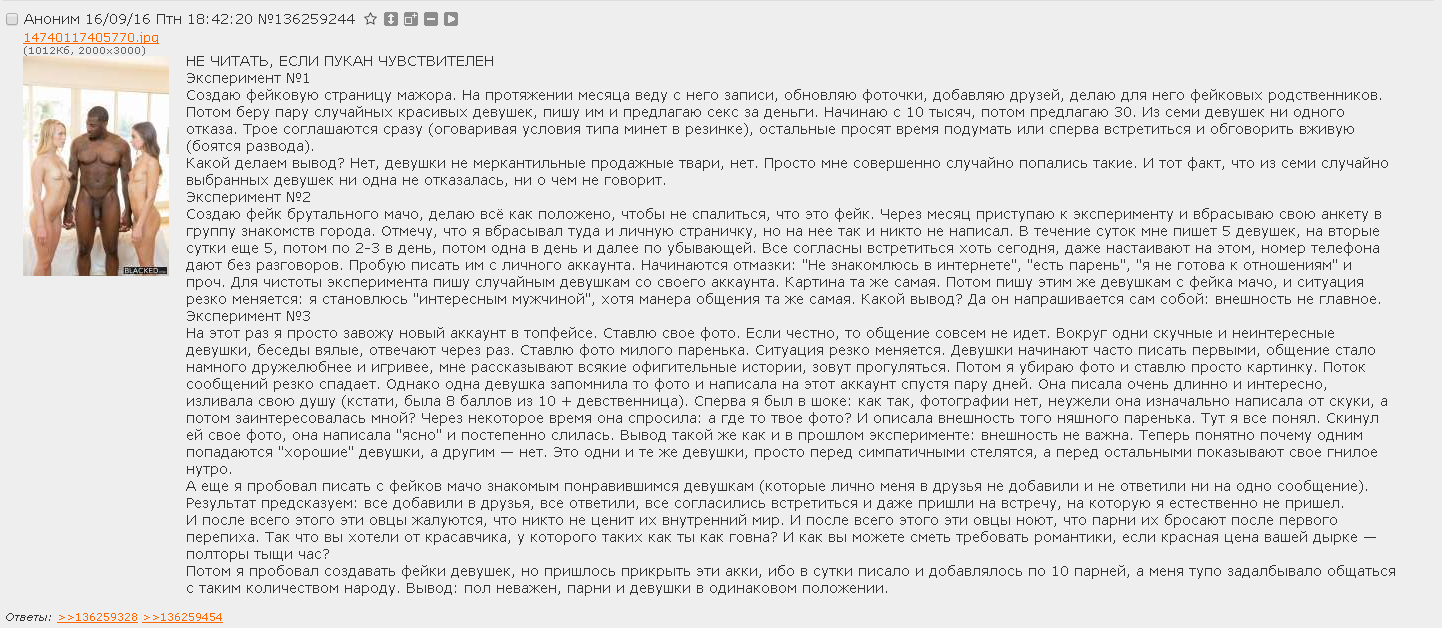 Аноним 16/09/16 Птн 18:42:20 №136259244

14740117405770.jpg
(1012Кб, 2000x3000)

BLACKED

НЕ ЧИТАТЬ, ЕСЛИ ПУКАН ЧУВСТВИТЕЛЕН
Эксперимент №1
Создаю фейковую страницу мажора. На протяжении месяца веду с него записи, обновляю фоточки, добавляю друзей, делаю для него фейковых родственников. Потом беру пару случайных красивых девушек, пишу им и предлагаю секс за деньги. Начинаю с 10 тысяч, потом предлагаю 30. Из семи девушек ни одного отказа. Трое соглашаются сразу (оговаривая условия типа минет в резинке), остальные просят время подумать или сперва встретиться и обговорить вживую (боятся развода).
Какой делаем вывод? Нет, девушки не меркантильные продажные твари, нет. Просто мне совершенно случайно попались такие. И тот факт, что из семи случайно выбранных девушек ни одна не отказалась, ни о чем не говорит.
Эксперимент №2
Создаю фейк брутального мачо, делаю всё как положено, чтобы не спалиться, что это фейк. Через месяц приступаю к эксперименту и вбрасываю свою анкету в группу знакомств города. Отмечу, что я вбрасывал туда и личную страничку, но на нее так и никто не написал. В течение суток мне пишет 5 девушек, на вторые сутки еще 5, потом по 2-3 в день, потом одна в день и далее по убывающей. Все согласны встретиться хоть сегодня, даже настаивают на этом, номер телефона дают без разговоров. Пробую писать им с личного аккаунта. Начинаются отмазки: "Не знакомлюсь в интернете", "есть парень", "я не готова к отношениям" и проч. Для чистоты эксперимента пишу случайным девушкам со своего аккаунта. Картина та же самая. Потом пишу этим же девушкам с фейка мачо, и ситуация резко меняется: я становлюсь "интересным мужчиной", хотя манера общения та же самая. Какой вывод? Да он напрашивается сам собой: внешность не главное.
Эксперимент №3
На этот раз я просто завожу новый аккаунт в топфейсе. Ставлю свое фото. Если честно, то общение совсем не идет. Вокруг одни скучные и неинтересные девушки, беседы вялые, отвечают через раз. Ставлю фото милого паренька. Ситуация резко меняется. Девушки начинают часто писать первыми, общение стало намного дружелюбнее и игривее, мне рассказывают всякие офигительные истории, зовут прогуляться. Потом я убираю фото и ставлю просто картинку. Поток сообщений резко спадает. Однако одна девушка запомнила то фото и написала на этот аккаунт спустя пару дней. Она писала очень длинно и интересно, изливала свою душу (кстати, была 8 баллов из 10 + девственница). Сперва я был в шоке: как так, фотографии нет, неужели она изначально написала от скуки, а потом заинтересовалась мной? Через некоторое время она спросила: а где то твое фото? И описала внешность того няшного паренька. Тут я все понял. Скинул ей свое фото, она написала "ясно" и постепенно слилась. Вывод такой же как и в прошлом эксперименте: внешность не важна. Теперь понятно почему одним попадаются "хорошие" девушки, а другим — нет. Это одни и те же девушки, просто перед симпатичными стелятся, а перед остальными показывают свое гнилое нутро.
А еще я пробовал писать с фейков мачо знакомым понравившимся девушкам (которые лично меня в друзья не добавили и не ответили ни на одно сообщение). Результат предсказуем: все добавили в друзья, все ответили, все согласились встретиться и даже пришли на встречу, на которую я естественно не пришел.
И после всего этого эти овцы жалуются, что никто не ценит их внутренний мир. И после всего этого эти овцы ноют, что парни их бросают после первого перепиха. Так что вы хотели от красавчика, у которого таких как ты как говна? И как вы можете сметь требовать романтики, если красная цена вашей дырке — полторы тыщи час?
Потом я пробовал создавать фейки девушек, но пришлось прикрыть эти акки, ибо в сутки писало и добавлялось по 10 парней, а меня тупо задалбывало общаться с таким количеством народу. Вывод: пол неважен, парни и девушки в одинаковом положении.

Ответы: >>136259328 >>136259454